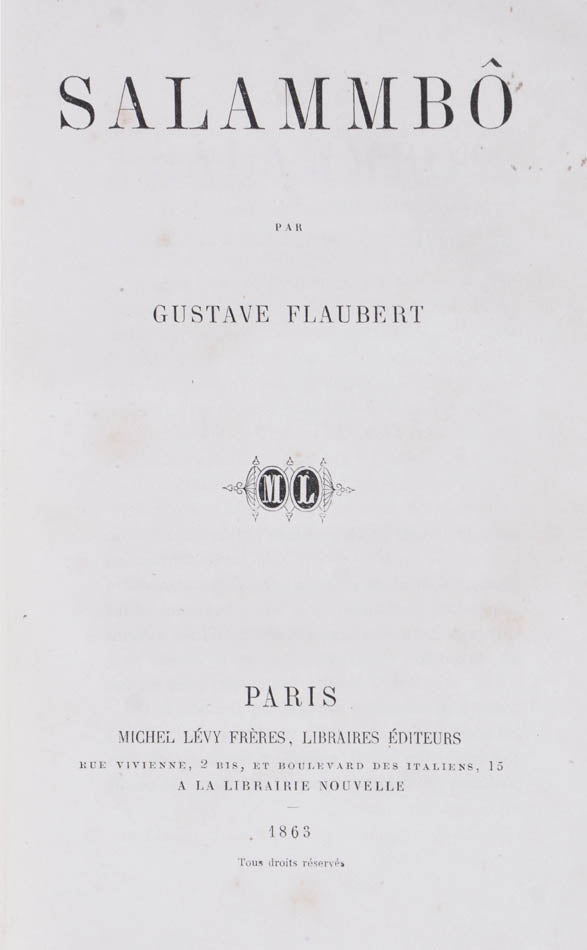 SALAMMBÔ

PAR

GUSTAVE FLAUBERT

ML

PARIS

MICHEL LÉVY FRÈRES, LIBRAIRES ÉDITEURS

RUE VIVIENNE, 2 BIS, ET BOULEVARD DES ITALIENS, 15

A LA LIBRAIRIE NOUVELLE

1863

Tous droits réservés